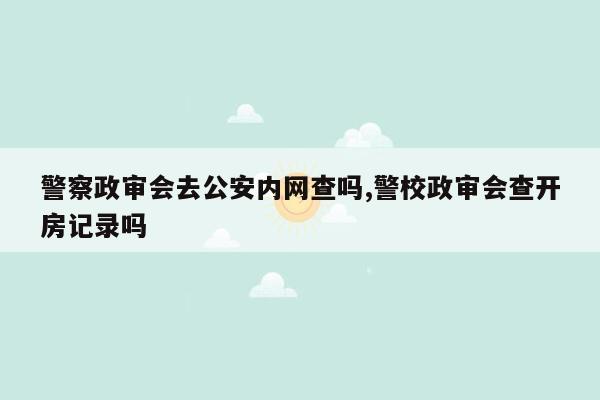 警察政审会去公安内网查吗,警校政审会查开房记录吗